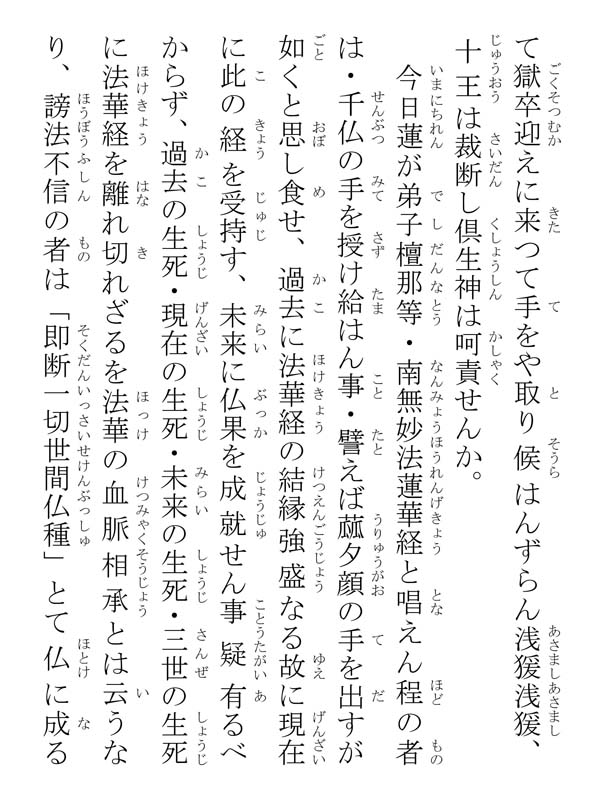 て獄卒迎えに来つて手をや取り候はんずらん浅猨浅猨、十王は裁断し倶生神は呵責せんか。

今日蓮が弟子檀那等・南無妙法蓮華経と唱えん程の者は・千仏の手を授け給はん事・譬えば蓏夕顔の手を出すが如くと思し食せ、過去に法華経の結縁強盛なる故に現在に此の経を受持す、未来に仏果を成就せん事疑有るべからず、過去の生死・現在の生死・未来の生死・三世の生死に法華経を離れ切れざるを法華の血脈相承とは云うなり、謗法不信の者は「即断一切世間仏種」とて仏に成る